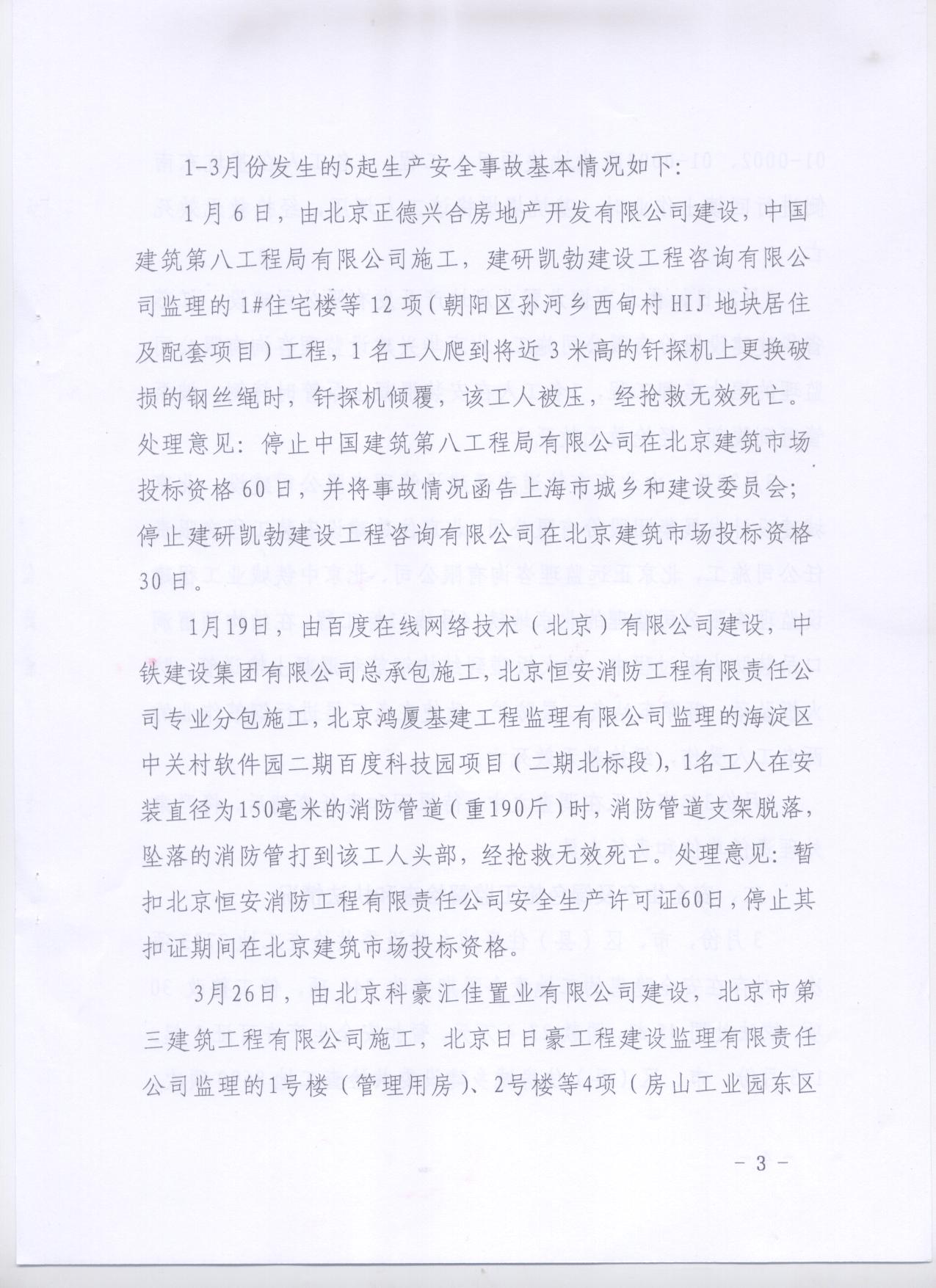 1-3月份发生的5起生产安全事故基本情况如下：

1月6日，由北京正德兴合房地产开发有限公司建设，中国建筑第八工程局有限公司施工，建研凯勃建设工程咨询有限公司监理的1#住宅楼等12项（朝阳区孙河乡西甸村HIJ地块居住及配套项目）工程，1名工人爬到将近3米高的钎探机上更换破损的钢丝绳时，钎探机倾覆，该工人被压，经抢救无效死亡。处理意见：停止中国建筑第八工程局有限公司在北京建筑市场投标资格60日，并将事故情况函告上海市城乡和建设委员会；停止建研凯勃建设工程咨询有限公司在北京建筑市场投标资格30日。

1月19日，由百度在线网络技术（北京）有限公司建设，中铁建设集团有限公司总承包施工，北京恒安消防工程有限责任公司专业分包施工，北京鸿厦基建工程监理有限公司监理的海淀区中关村软件园二期百度科技园项目（二期北标段），1名工人在安装直径为150毫米的消防管道（重190斤）时，消防管道支架脱落，坠落的消防管打到该工人头部，经抢救无效死亡。处理意见：暂扣北京恒安消防工程有限责任公司安全生产许可证60日，停止其扣证期间在北京建筑市场投标资格。

3月26日，由北京科豪汇佳置业有限公司建设，北京市第三建筑工程有限公司施工，北京日日豪工程建设监理有限责任公司监理的1号楼（管理用房）、2号楼等4项（房山工业园东区

－ 3 －